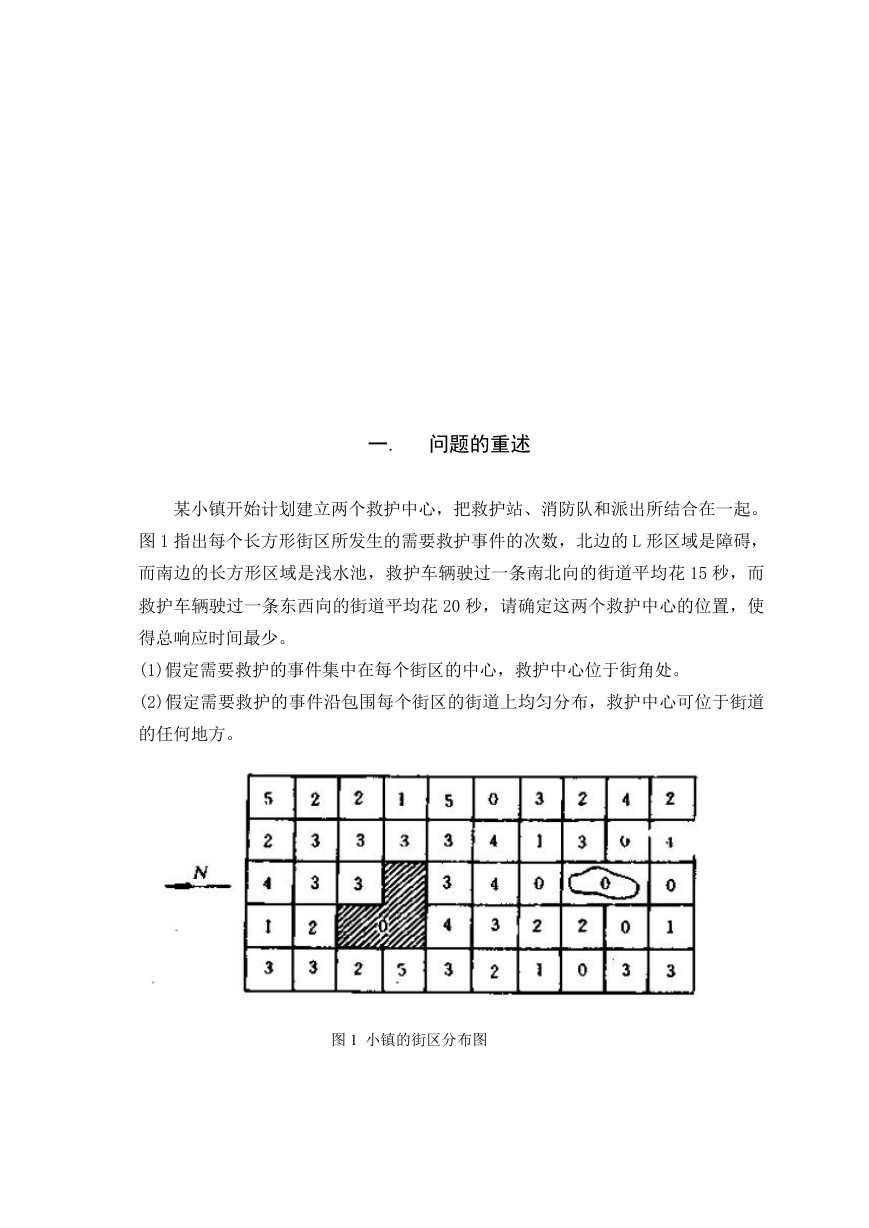 一.　问题的重述

某小镇开始计划建立两个救护中心，把救护站、消防队和派出所结合在一起。图 1 指出每个长方形街区所发生的需要救护事件的次数，北边的 L 形区域是障碍，而南边的长方形区域是浅水池，救护车辆驶过一条南北向的街道平均花 15 秒，而救护车辆驶过一条东西向的街道平均花 20 秒，请确定这两个救护中心的位置，使得总响应时间最少。
(1)假定需要救护的事件集中在每个街区的中心，救护中心位于街角处。
(2)假定需要救护的事件沿包围每个街区的街道上均匀分布，救护中心可位于街道的任何地方。

N

| 5 | 2 | 2 | 1 | 5 | 0 | 3 | 2 | 4 | 2 |
|---|---|---|---|---|---|---|---|---|---|
| 2 | 3 | 3 | 3 | 3 | 4 | 1 | 3 | 0 | 4 |
| 4 | 3 | 3 |  | 3 | 4 | 0 | 0 |  | 0 |
| 1 | 2 | 0 |  | 4 | 3 | 2 | 2 | 0 | 1 |
| 3 | 3 | 2 | 5 | 3 | 2 | 1 | 0 | 3 | 3 |

图 1 小镇的街区分布图